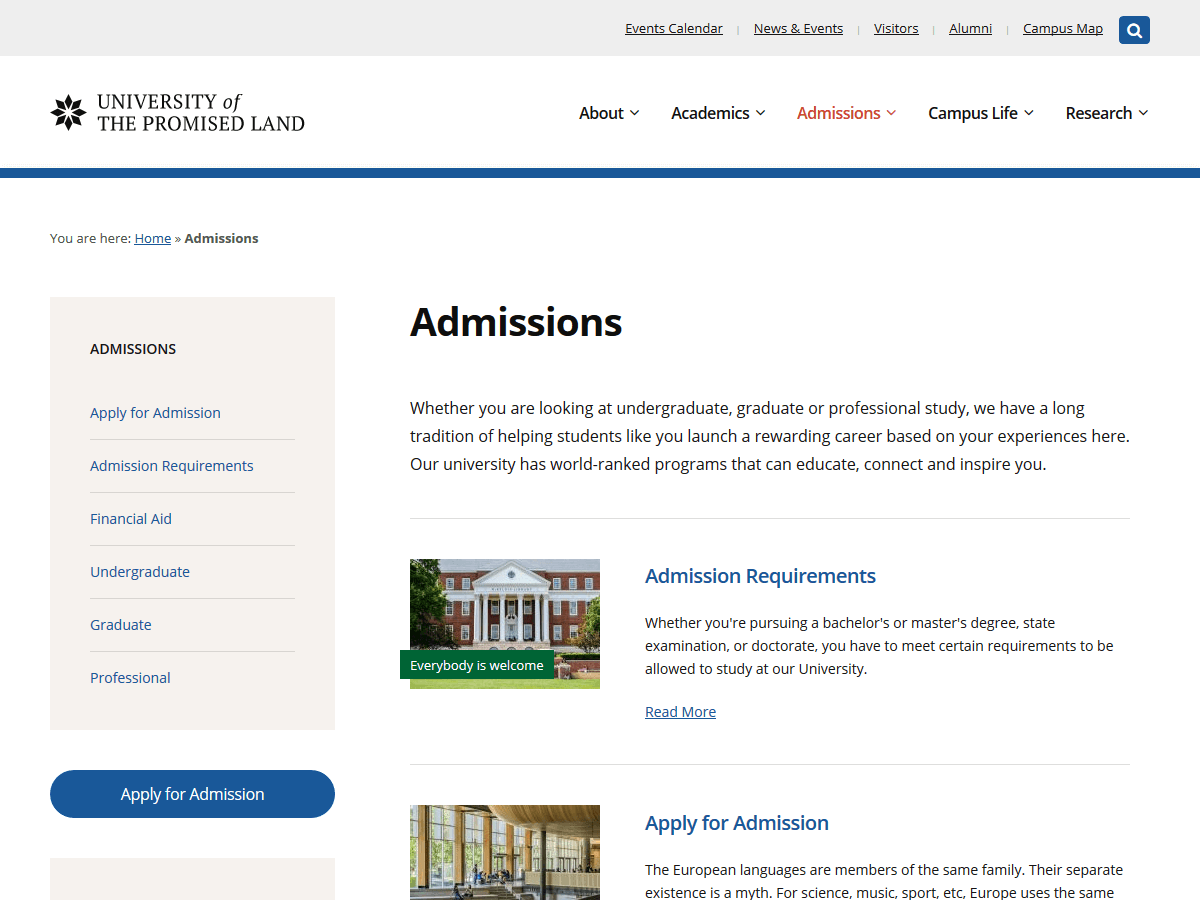 Events Calendar | News & Events | Visitors | Alumni | Campus Map

UNIVERSITY of THE PROMISED LAND

About Academics Admissions Campus Life Research

You are here: Home » Admissions

ADMISSIONS

Apply for Admission

Admission Requirements

Financial Aid

Undergraduate

Graduate

Professional

Apply for Admission

Admissions

Whether you are looking at undergraduate, graduate or professional study, we have a long tradition of helping students like you launch a rewarding career based on your experiences here. Our university has world-ranked programs that can educate, connect and inspire you.

Everybody is welcome

Admission Requirements

Whether you're pursuing a bachelor's or master's degree, state examination, or doctorate, you have to meet certain requirements to be allowed to study at our University.

Read More

Apply for Admission

The European languages are members of the same family. Their separate existence is a myth. For science, music, sport, etc, Europe uses the same